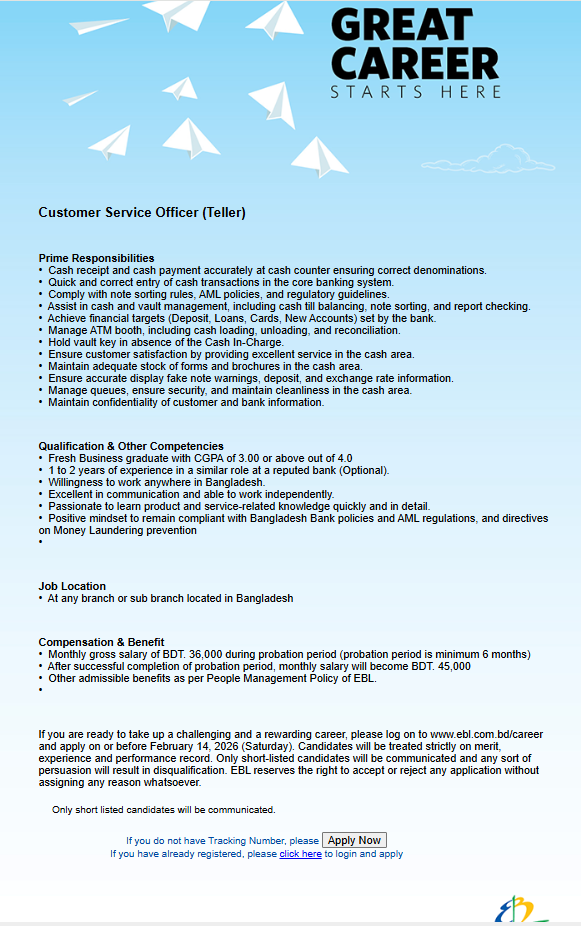 GREAT CAREER
STARTS HERE

Customer Service Officer (Teller)

Prime Responsibilities
• Cash receipt and cash payment accurately at cash counter ensuring correct denominations.
• Quick and correct entry of cash transactions in the core banking system.
• Comply with note sorting rules, AML policies, and regulatory guidelines.
• Assist in cash and vault management, including cash till balancing, note sorting, and report checking.
• Achieve financial targets (Deposit, Loans, Cards, New Accounts) set by the bank.
• Manage ATM booth, including cash loading, unloading, and reconciliation.
• Hold vault key in absence of the Cash In-Charge.
• Ensure customer satisfaction by providing excellent service in the cash area.
• Maintain adequate stock of forms and brochures in the cash area.
• Ensure accurate display fake note warnings, deposit, and exchange rate information.
• Manage queues, ensure security, and maintain cleanliness in the cash area.
• Maintain confidentiality of customer and bank information.

Qualification & Other Competencies
• Fresh Business graduate with CGPA of 3.00 or above out of 4.0
• 1 to 2 years of experience in a similar role at a reputed bank (Optional).
• Willingness to work anywhere in Bangladesh.
• Excellent in communication and able to work independently.
• Passionate to learn product and service-related knowledge quickly and in detail.
• Positive mindset to remain compliant with Bangladesh Bank policies and AML regulations, and directives on Money Laundering prevention
•

Job Location
• At any branch or sub branch located in Bangladesh

Compensation & Benefit
• Monthly gross salary of BDT. 36,000 during probation period (probation period is minimum 6 months)
• After successful completion of probation period, monthly salary will become BDT. 45,000
• Other admissible benefits as per People Management Policy of EBL.
•

If you are ready to take up a challenging and a rewarding career, please log on to www.ebl.com.bd/career and apply on or before February 14, 2026 (Saturday). Candidates will be treated strictly on merit, experience and performance record. Only short-listed candidates will be communicated and any sort of persuasion will result in disqualification. EBL reserves the right to accept or reject any application without assigning any reason whatsoever.

Only short listed candidates will be communicated.

If you do not have Tracking Number, please Apply Now
If you have already registered, please click here to login and apply

EBL